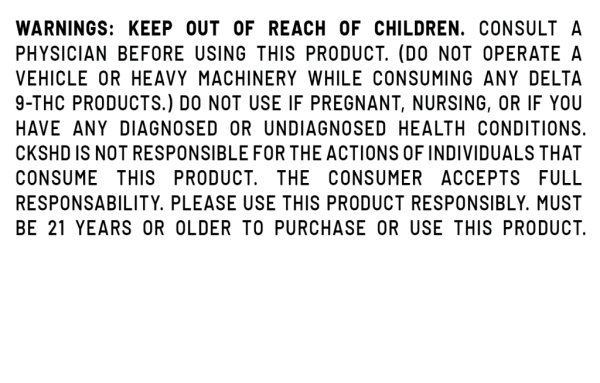 WARNINGS: KEEP OUT OF REACH OF CHILDREN. CONSULT A PHYSICIAN BEFORE USING THIS PRODUCT. (DO NOT OPERATE A VEHICLE OR HEAVY MACHINERY WHILE CONSUMING ANY DELTA 9-THC PRODUCTS.) DO NOT USE IF PREGNANT, NURSING, OR IF YOU HAVE ANY DIAGNOSED OR UNDIAGNOSED HEALTH CONDITIONS. CKSHD IS NOT RESPONSIBLE FOR THE ACTIONS OF INDIVIDUALS THAT CONSUME THIS PRODUCT. THE CONSUMER ACCEPTS FULL RESPONSABILITY. PLEASE USE THIS PRODUCT RESPONSIBLY. MUST BE 21 YEARS OR OLDER TO PURCHASE OR USE THIS PRODUCT.